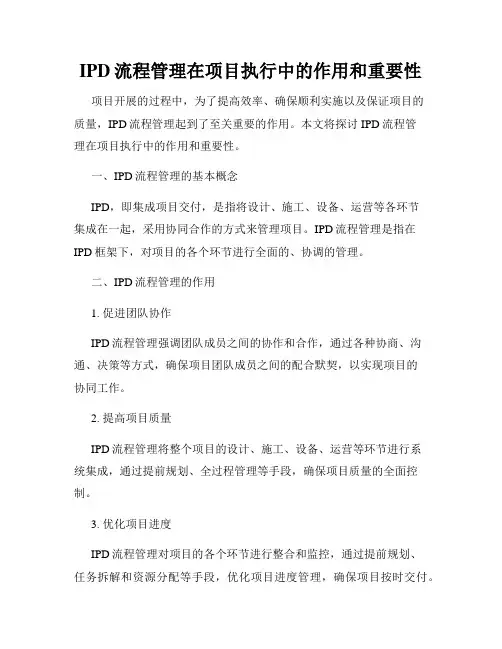 IPD 流程管理在项目执行中的作用和重要性

项目开展的过程中，为了提高效率、确保顺利实施以及保证项目的质量，IPD 流程管理起到了至关重要的作用。本文将探讨 IPD 流程管理在项目执行中的作用和重要性。

一、IPD 流程管理的基本概念

IPD，即集成项目交付，是指将设计、施工、设备、运营等各环节集成在一起，采用协同合作的方式来管理项目。IPD 流程管理是指在 IPD 框架下，对项目的各个环节进行全面的、协调的管理。

二、IPD 流程管理的作用

1. 促进团队协作

IPD 流程管理强调团队成员之间的协作和合作，通过各种协商、沟通、决策等方式，确保项目团队成员之间的配合默契，以实现项目的协同工作。

2. 提高项目质量

IPD 流程管理将整个项目的设计、施工、设备、运营等环节进行系统集成，通过提前规划、全过程管理等手段，确保项目质量的全面控制。

3. 优化项目进度

IPD 流程管理对项目的各个环节进行整合和监控，通过提前规划、任务拆解和资源分配等手段，优化项目进度管理，确保项目按时交付。